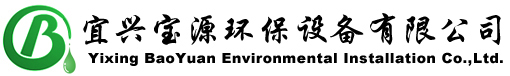 B

宜兴宝源环保设备有限公司
Yixing BaoYuan Environmental Installation Co.,Ltd.